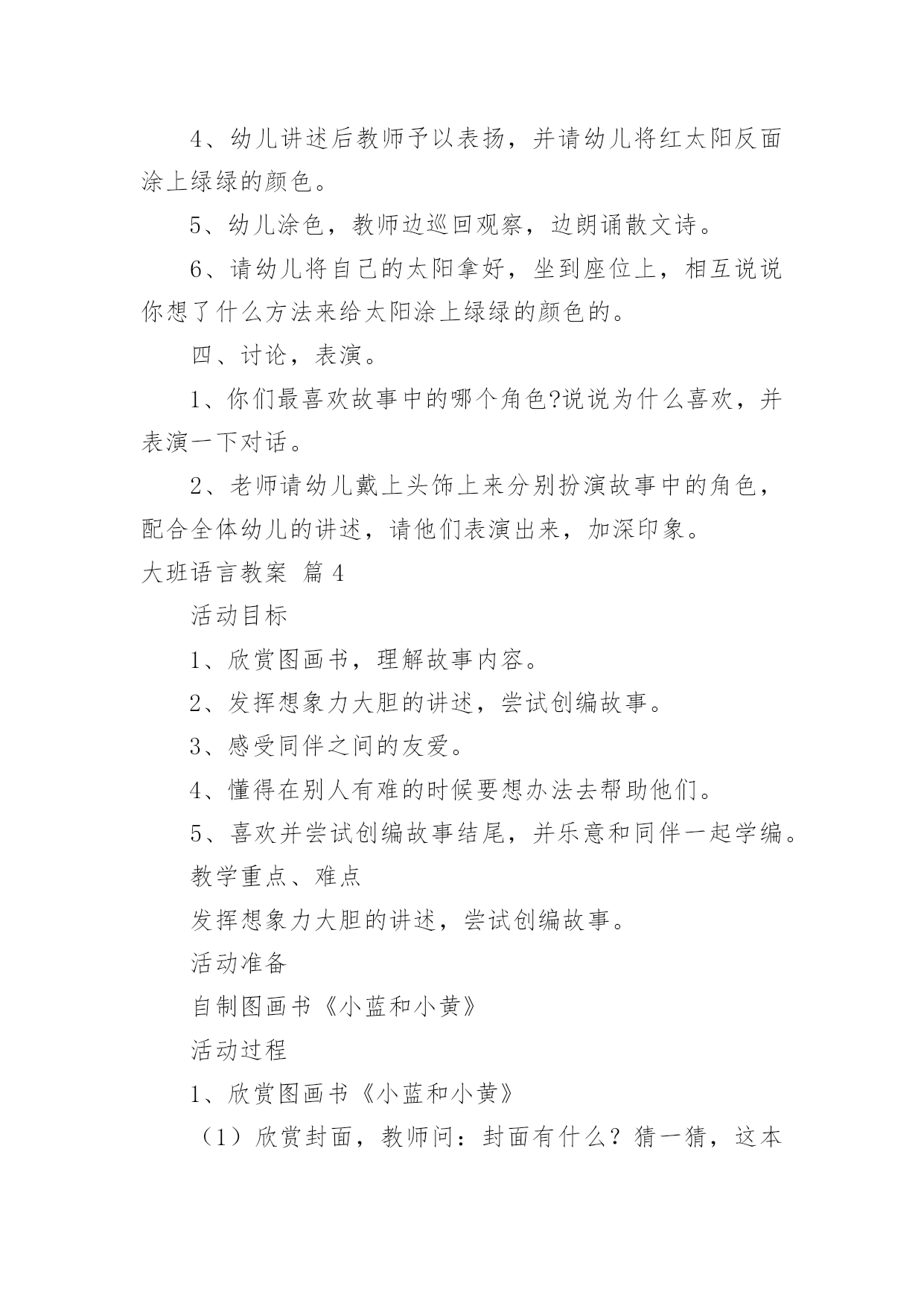 4、幼儿讲述后教师予以表扬，并请幼儿将红太阳反面涂上绿绿的颜色。

5、幼儿涂色，教师边巡回观察，边朗诵散文诗。

6、请幼儿将自己的太阳拿好，坐到座位上，相互说说你想了什么方法来给太阳涂上绿绿的颜色的。

四、讨论，表演。

1、你们最喜欢故事中的哪个角色?说说为什么喜欢，并表演一下对话。

2、老师请幼儿戴上头饰上来分别扮演故事中的角色，配合全体幼儿的讲述，请他们表演出来，加深印象。

大班语言教案 篇4

活动目标

1、欣赏图画书，理解故事内容。

2、发挥想象力大胆的讲述，尝试创编故事。

3、感受同伴之间的友爱。

4、懂得在别人有难的时候要想办法去帮助他们。

5、喜欢并尝试创编故事结尾，并乐意和同伴一起学编。

教学重点、难点

发挥想象力大胆的讲述，尝试创编故事。

活动准备

自制图画书《小蓝和小黄》

活动过程

1、欣赏图画书《小蓝和小黄》

（1）欣赏封面，教师问：封面有什么？猜一猜，这本